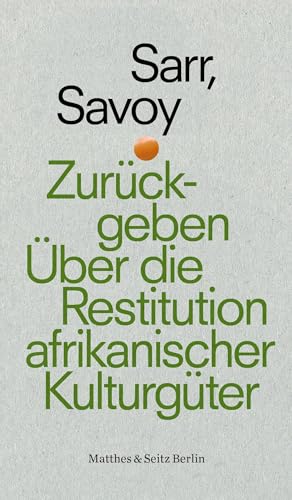 Sarr,
Savoy

Zurückgeben
Über die Restitution afrikanischer Kulturgüter

Matthes & Seitz Berlin